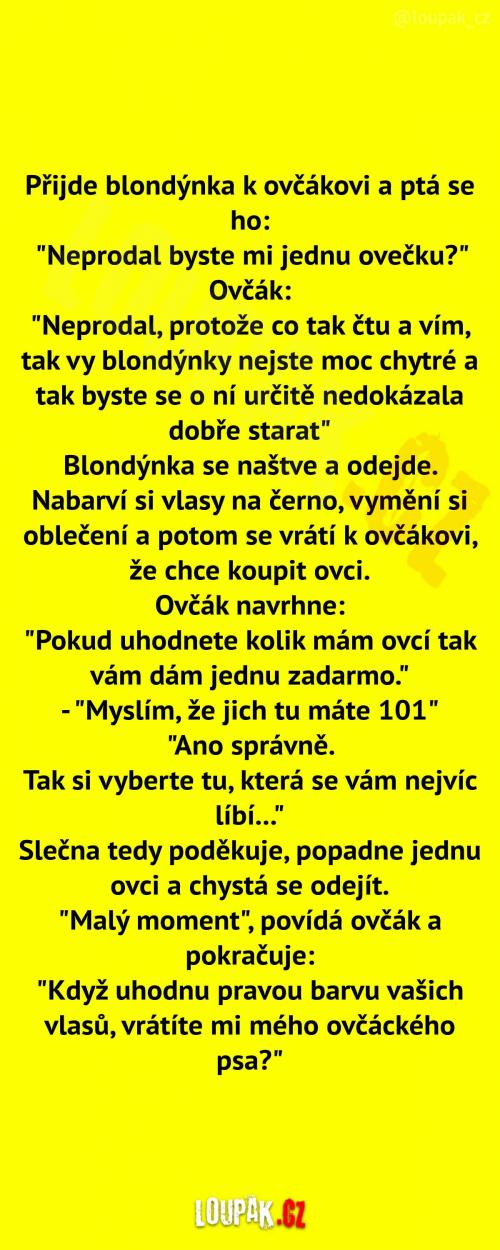 @loupak_cz

Přijde blondýnka k ovčákovi a ptá se ho:
"Neprodal byste mi jednu ovečku?"
Ovčák:
"Neprodal, protože co tak čtu a vím, tak vy blondýnky nejste moc chytré a tak byste se o ní určitě nedokázala dobře starat"
Blondýnka se naštve a odejde.
Nabarví si vlasy na černo, vymění si oblečení a potom se vrátí k ovčákovi, že chce koupit ovci.
Ovčák navrhne:
"Pokud uhodnete kolik mám ovcí tak vám dám jednu zadarmo."
- "Myslím, že jich tu máte 101"
"Ano správně.
Tak si vyberte tu, která se vám nejvíc líbí..."
Slečna tedy poděkuje, popadne jednu ovci a chystá se odejít.
"Malý moment", povídá ovčák a pokračuje:
"Když uhodnu pravou barvu vašich vlasů, vrátíte mi mého ovčáckého psa?"

LOUPAK.CZ